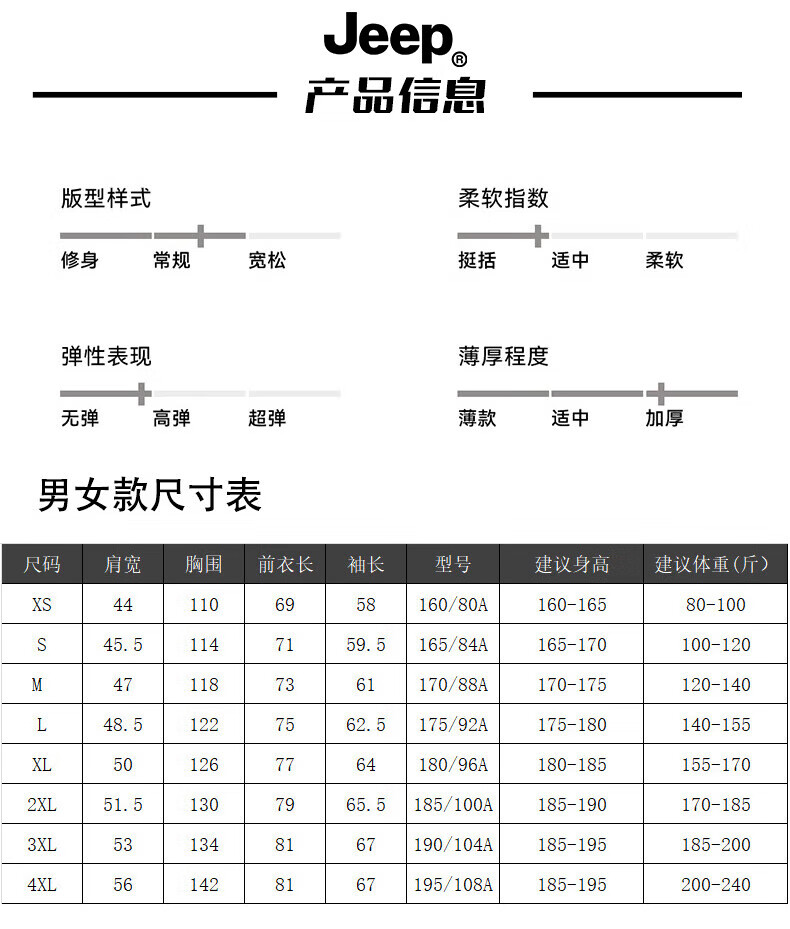 Jeep®
产品信息

版型样式
修身 常规 宽松

柔软指数
挺括 适中 柔软

弹性表现
无弹 高弹 超弹

薄厚程度
薄款 适中 加厚

男女款尺寸表

| 尺码 | 肩宽 | 胸围 | 前衣长 | 袖长 | 型号 | 建议身高 | 建议体重(斤) |
|---|---|---|---|---|---|---|---|
| XS | 44 | 110 | 69 | 58 | 160/80A | 160-165 | 80-100 |
| S | 45.5 | 114 | 71 | 59.5 | 165/84A | 165-170 | 100-120 |
| M | 47 | 118 | 73 | 61 | 170/88A | 170-175 | 120-140 |
| L | 48.5 | 122 | 75 | 62.5 | 175/92A | 175-180 | 140-155 |
| XL | 50 | 126 | 77 | 64 | 180/96A | 180-185 | 155-170 |
| 2XL | 51.5 | 130 | 79 | 65.5 | 185/100A | 185-190 | 170-185 |
| 3XL | 53 | 134 | 81 | 67 | 190/104A | 185-195 | 185-200 |
| 4XL | 56 | 142 | 81 | 67 | 195/108A | 185-195 | 200-240 |